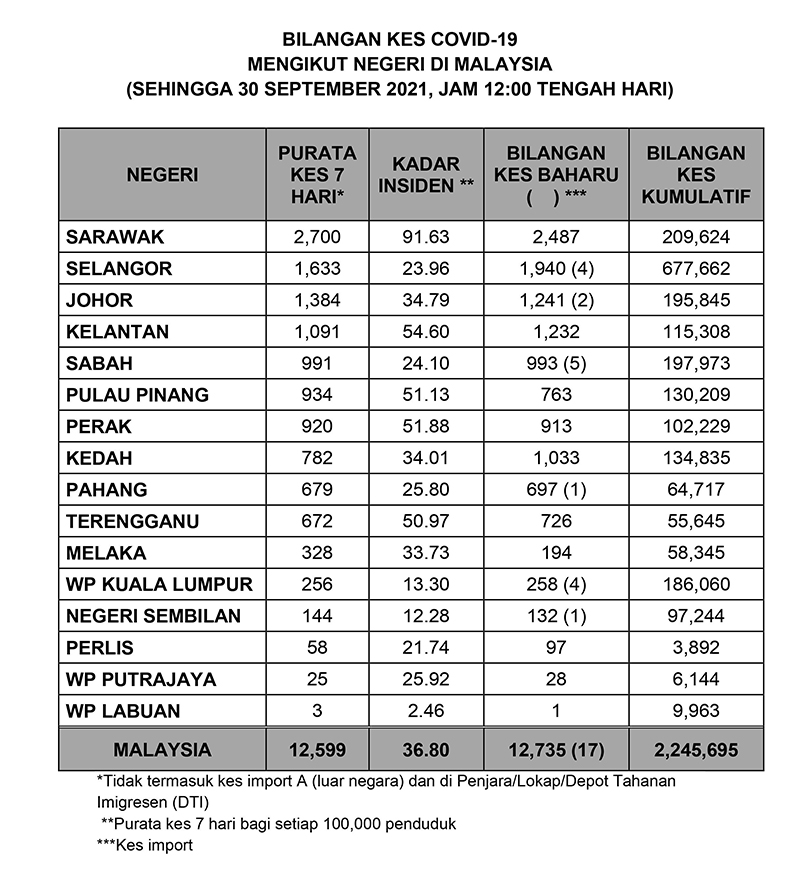 BILANGAN KES COVID-19
MENGIKUT NEGERI DI MALAYSIA
(SEHINGGA 30 SEPTEMBER 2021, JAM 12:00 TENGAH HARI)

| NEGERI | PURATA KES 7 HARI* | KADAR INSIDEN ** | BILANGAN KES BAHARU ( ) *** | BILANGAN KES KUMULATIF |
|---|---|---|---|---|
| SARAWAK | 2,700 | 91.63 | 2,487 | 209,624 |
| SELANGOR | 1,633 | 23.96 | 1,940 (4) | 677,662 |
| JOHOR | 1,384 | 34.79 | 1,241 (2) | 195,845 |
| KELANTAN | 1,091 | 54.60 | 1,232 | 115,308 |
| SABAH | 991 | 24.10 | 993 (5) | 197,973 |
| PULAU PINANG | 934 | 51.13 | 763 | 130,209 |
| PERAK | 920 | 51.88 | 913 | 102,229 |
| KEDAH | 782 | 34.01 | 1,033 | 134,835 |
| PAHANG | 679 | 25.80 | 697 (1) | 64,717 |
| TERENGGANU | 672 | 50.97 | 726 | 55,645 |
| MELAKA | 328 | 33.73 | 194 | 58,345 |
| WP KUALA LUMPUR | 256 | 13.30 | 258 (4) | 186,060 |
| NEGERI SEMBILAN | 144 | 12.28 | 132 (1) | 97,244 |
| PERLIS | 58 | 21.74 | 97 | 3,892 |
| WP PUTRAJAYA | 25 | 25.92 | 28 | 6,144 |
| WP LABUAN | 3 | 2.46 | 1 | 9,963 |
| MALAYSIA | 12,599 | 36.80 | 12,735 (17) | 2,245,695 |

*Tidak termasuk kes import A (luar negara) dan di Penjara/Lokap/Depot Tahanan Imigresen (DTI)
**Purata kes 7 hari bagi setiap 100,000 penduduk
***Kes import